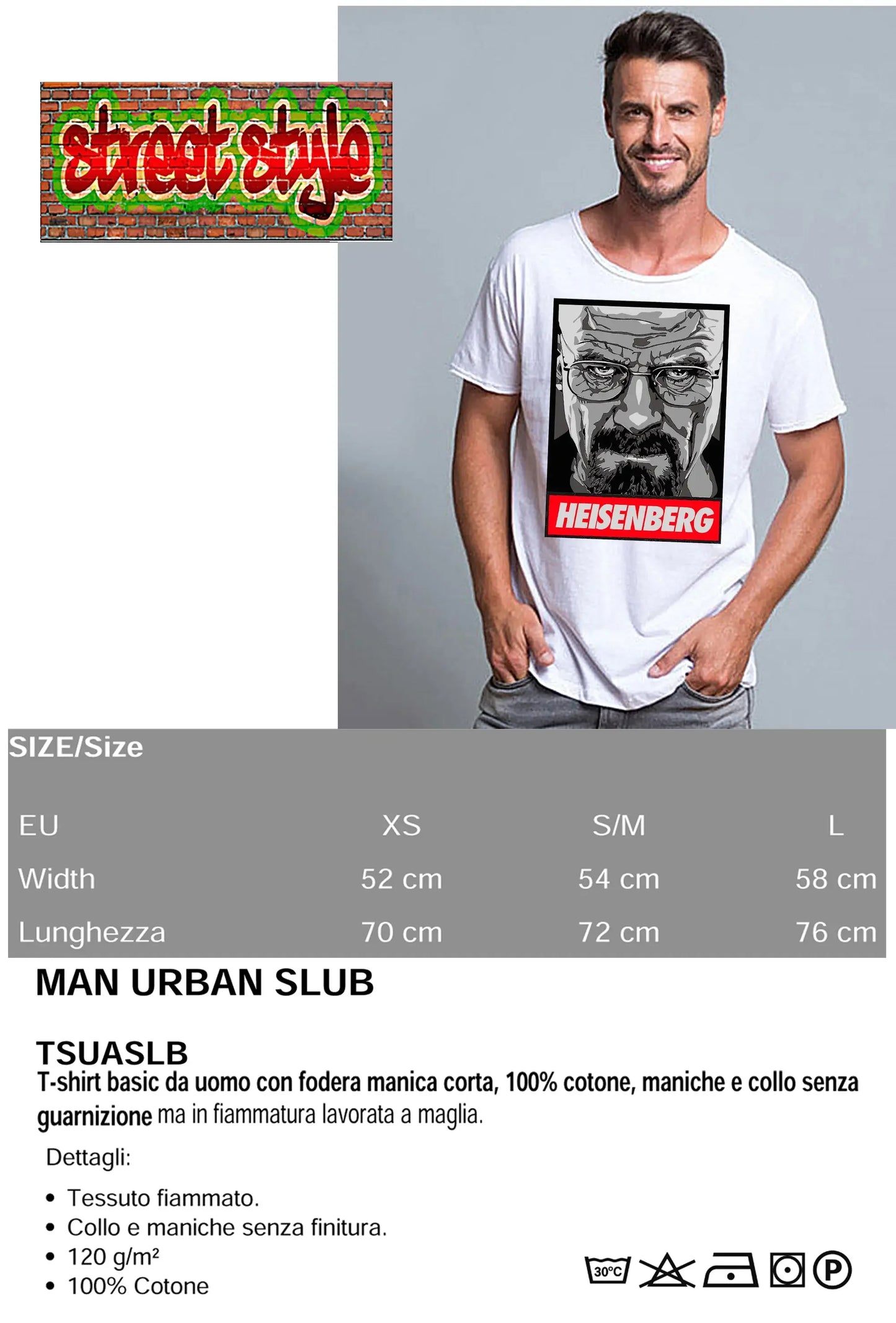 street style

HEISENBERG

SIZE/Size

| EU | XS | S/M | L |
|---|---|---|---|
| Width | 52 cm | 54 cm | 58 cm |
| Lunghezza | 70 cm | 72 cm | 76 cm |

MAN URBAN SLUB

TSUASLB
T-shirt basic da uomo con fodera manica corta, 100% cotone, maniche e collo senza guarnizione ma in fiammatura lavorata a maglia.

Dettagli:
• Tessuto fiammato.
• Collo e maniche senza finitura.
• 120 g/m²
• 100% Cotone

30°C
P